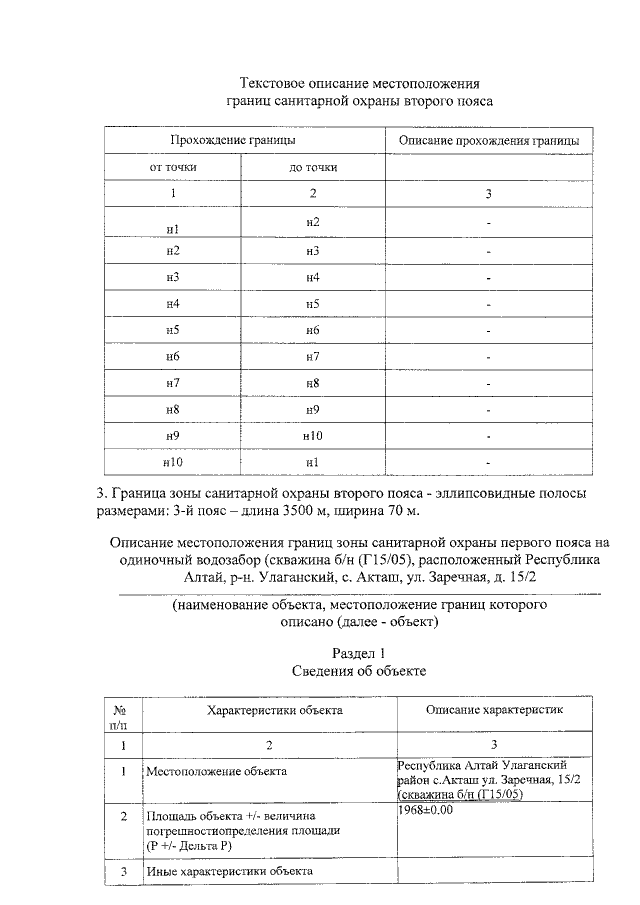 Текстовое описание местоположения
границ санитарной охраны второго пояса

| Прохождение границы | | Описание прохождения границы |
|---|---|---|
| от точки | до точки | |
| 1 | 2 | 3 |
| н1 | н2 | - |
| н2 | н3 | - |
| н3 | н4 | - |
| н4 | н5 | - |
| н5 | н6 | - |
| н6 | н7 | - |
| н7 | н8 | - |
| н8 | н9 | - |
| н9 | н10 | - |
| н10 | н1 | - |

3. Граница зоны санитарной охраны второго пояса - эллипсовидные полосы размерами: 3-й пояс – длина 3500 м, ширина 70 м.

Описание местоположения границ зоны санитарной охраны первого пояса на одиночный водозабор (скважина б/н (Г15/05), расположенный Республика Алтай, р-н. Улаганский, с. Акташ, ул. Заречная, д. 15/2

(наименование объекта, местоположение границ которого описано (далее - объект)

Раздел 1
Сведения об объекте

| № п/п | Характеристики объекта | Описание характеристик |
|---|---|---|
| 1 | 2 | 3 |
| 1 | Местоположение объекта | Республика Алтай Улаганский район с.Акташ ул. Заречная, 15/2 (скважина б/н (Г15/05) |
| 2 | Площадь объекта +/- величина погрешностиопределения площади (Р +/- Дельта Р) | 1968±0.00 |
| 3 | Иные характеристики объекта | |